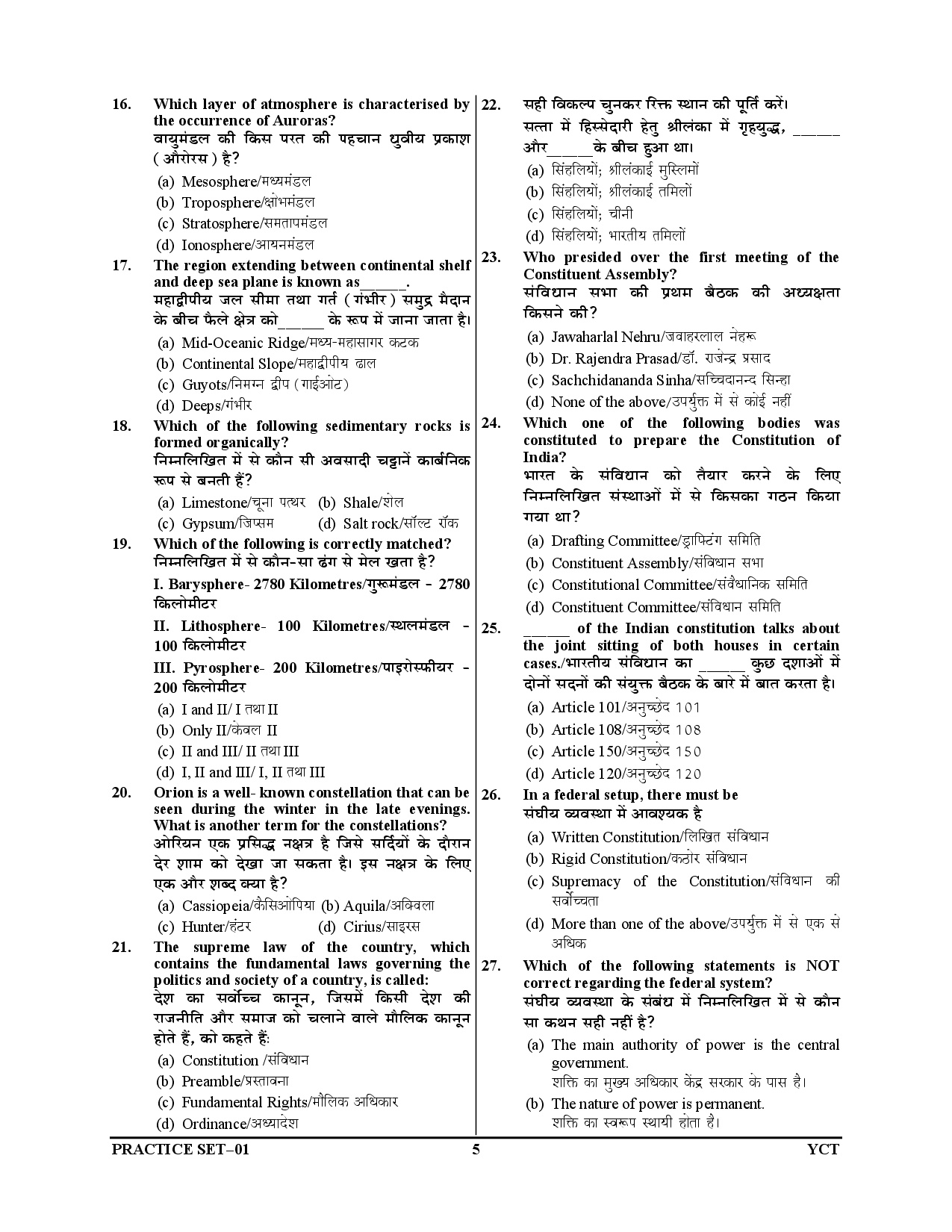 16. Which layer of atmosphere is characterised by the occurrence of Auroras?
वायुमंडल की किस परत की पहचान ध्रुवीय प्रकाश (औरोरस) है?
(a) Mesosphere/मध्यमंडल
(b) Troposphere/क्षोभमंडल
(c) Stratosphere/समतापमंडल
(d) Ionosphere/आयनमंडल

17. The region extending between continental shelf and deep sea plane is known as______.
महाद्वीपीय जल सीमा तथा गर्त (गंभीर) समुद्र मैदान के बीच फैले क्षेत्र को______ के रूप में जाना जाता है।
(a) Mid-Oceanic Ridge/मध्य-महासागर कटक
(b) Continental Slope/महाद्वीपीय ढाल
(c) Guyots/निमग्न द्वीप (गाईओट)
(d) Deeps/गंभीर

18. Which of the following sedimentary rocks is formed organically?
निम्नलिखित में से कौन सी अवसादी चट्टानें कार्बनिक रूप से बनती हैं?
(a) Limestone/चूना पत्थर (b) Shale/शेल
(c) Gypsum/जिप्सम (d) Salt rock/सॉल्ट रॉक

19. Which of the following is correctly matched?
निम्नलिखित में से कौन-सा ढंग से मेल खता है?
I. Barysphere- 2780 Kilometres/गुरूमंडल - 2780 किलोमीटर
II. Lithosphere- 100 Kilometres/स्थलमंडल - 100 किलोमीटर
III. Pyrosphere- 200 Kilometres/पाइरोस्फीयर - 200 किलोमीटर
(a) I and II/ I तथा II
(b) Only II/केवल II
(c) II and III/ II तथा III
(d) I, II and III/ I, II तथा III

20. Orion is a well- known constellation that can be seen during the winter in the late evenings. What is another term for the constellations?
ओरियन एक प्रसिद्ध नक्षत्र है जिसे सर्दियों के दौरान देर शाम को देखा जा सकता है। इस नक्षत्र के लिए एक और शब्द क्या है?
(a) Cassiopeia/कैसिओपिया (b) Aquila/अक्विला
(c) Hunter/हंटर (d) Cirius/साइरस

21. The supreme law of the country, which contains the fundamental laws governing the politics and society of a country, is called:
देश का सर्वोच्च कानून, जिसमें किसी देश की राजनीति और समाज को चलाने वाले मौलिक कानून होते हैं, को कहते हैं:
(a) Constitution /संविधान
(b) Preamble/प्रस्तावना
(c) Fundamental Rights/मौलिक अधिकार
(d) Ordinance/अध्यादेश

22. सही विकल्प चुनकर रिक्त स्थान की पूर्ति करें।
सत्ता में हिस्सेदारी हेतु श्रीलंका में गृहयुद्ध, ______ और______के बीच हुआ था।
(a) सिंहलियों; श्रीलंकाई मुस्लिमों
(b) सिंहलियों; श्रीलंकाई तमिलों
(c) सिंहलियों; चीनी
(d) सिंहलियों; भारतीय तमिलों

23. Who presided over the first meeting of the Constituent Assembly?
संविधान सभा की प्रथम बैठक की अध्यक्षता किसने की?
(a) Jawaharlal Nehru/जवाहरलाल नेहरू
(b) Dr. Rajendra Prasad/डॉ. राजेन्द्र प्रसाद
(c) Sachchidananda Sinha/सच्चिदानन्द सिन्हा
(d) None of the above/उपर्युक्त में से कोई नहीं

24. Which one of the following bodies was constituted to prepare the Constitution of India?
भारत के संविधान को तैयार करने के लिए निम्नलिखित संस्थाओं में से किसका गठन किया गया था?
(a) Drafting Committee/ड्राफ्टिंग समिति
(b) Constituent Assembly/संविधान सभा
(c) Constitutional Committee/संवैधानिक समिति
(d) Constituent Committee/संविधान समिति

25. ______ of the Indian constitution talks about the joint sitting of both houses in certain cases./भारतीय संविधान का ______ कुछ दशाओं में दोनों सदनों की संयुक्त बैठक के बारे में बात करता है।
(a) Article 101/अनुच्छेद 101
(b) Article 108/अनुच्छेद 108
(c) Article 150/अनुच्छेद 150
(d) Article 120/अनुच्छेद 120

26. In a federal setup, there must be
संघीय व्यवस्था में आवश्यक है
(a) Written Constitution/लिखित संविधान
(b) Rigid Constitution/कठोर संविधान
(c) Supremacy of the Constitution/संविधान की सर्वोच्चता
(d) More than one of the above/उपर्युक्त में से एक से अधिक

27. Which of the following statements is NOT correct regarding the federal system?
संघीय व्यवस्था के संबंध में निम्नलिखित में से कौन सा कथन सही नहीं है?
(a) The main authority of power is the central government.
शक्ति का मुख्य अधिकार केंद्र सरकार के पास है।
(b) The nature of power is permanent.
शक्ति का स्वरूप स्थायी होता है।

PRACTICE SET–01 5 YCT